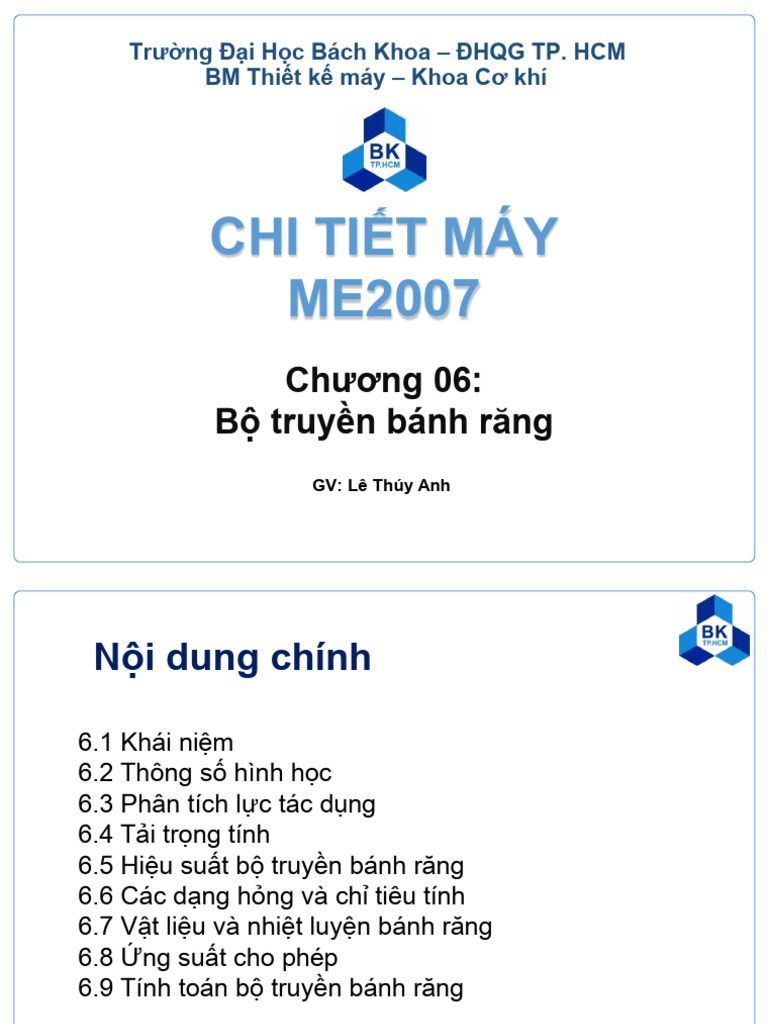 Trường Đại Học Bách Khoa – ĐHQG TP. HCM
BM Thiết kế máy – Khoa Cơ khí

BK
TP.HCM

CHI TIẾT MÁY
ME2007

Chương 06:
Bộ truyền bánh răng

GV: Lê Thúy Anh

Nội dung chính

BK
TP.HCM

6.1 Khái niệm
6.2 Thông số hình học
6.3 Phân tích lực tác dụng
6.4 Tải trọng tính
6.5 Hiệu suất bộ truyền bánh răng
6.6 Các dạng hỏng và chỉ tiêu tính
6.7 Vật liệu và nhiệt luyện bánh răng
6.8 Ứng suất cho phép
6.9 Tính toán bộ truyền bánh răng